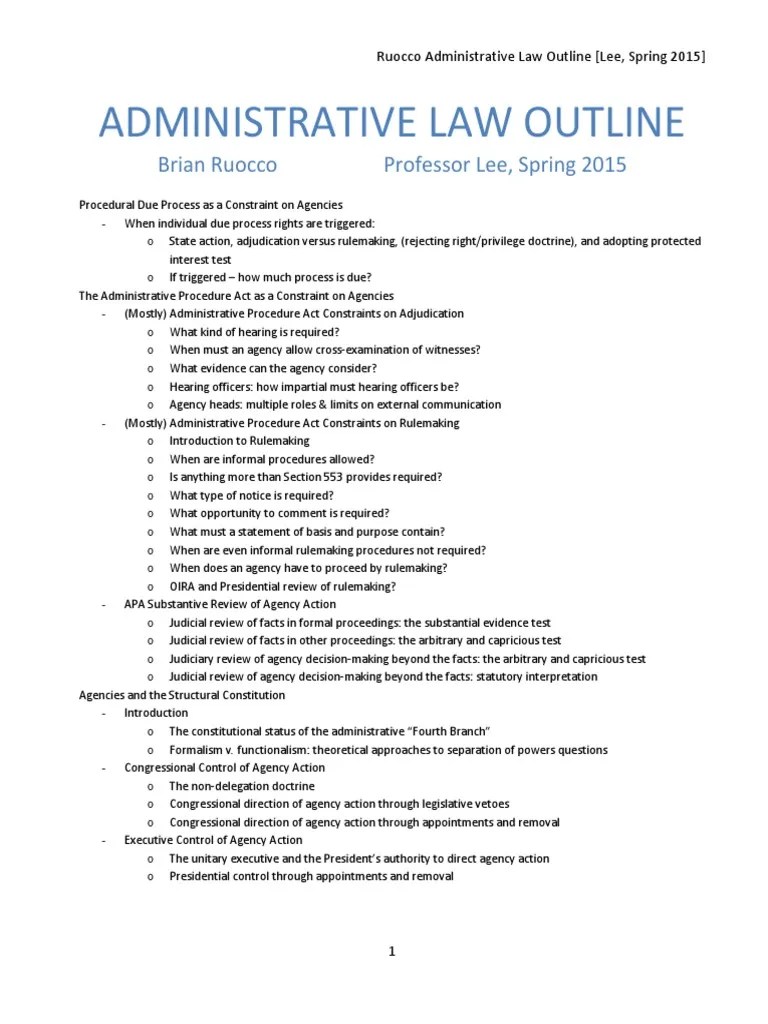 Ruocco Administrative Law Outline [Lee, Spring 2015]

ADMINISTRATIVE LAW OUTLINE

Brian Ruocco Professor Lee, Spring 2015

Procedural Due Process as a Constraint on Agencies
- When individual due process rights are triggered:
  o State action, adjudication versus rulemaking, (rejecting right/privilege doctrine), and adopting protected interest test
  o If triggered – how much process is due?

The Administrative Procedure Act as a Constraint on Agencies
- (Mostly) Administrative Procedure Act Constraints on Adjudication
  o What kind of hearing is required?
  o When must an agency allow cross-examination of witnesses?
  o What evidence can the agency consider?
  o Hearing officers: how impartial must hearing officers be?
  o Agency heads: multiple roles & limits on external communication
- (Mostly) Administrative Procedure Act Constraints on Rulemaking
  o Introduction to Rulemaking
  o When are informal procedures allowed?
  o Is anything more than Section 553 provides required?
  o What type of notice is required?
  o What opportunity to comment is required?
  o What must a statement of basis and purpose contain?
  o When are even informal rulemaking procedures not required?
  o When does an agency have to proceed by rulemaking?
  o OIRA and Presidential review of rulemaking?
- APA Substantive Review of Agency Action
  o Judicial review of facts in formal proceedings: the substantial evidence test
  o Judicial review of facts in other proceedings: the arbitrary and capricious test
  o Judiciary review of agency decision-making beyond the facts: the arbitrary and capricious test
  o Judicial review of agency decision-making beyond the facts: statutory interpretation

Agencies and the Structural Constitution
- Introduction
  o The constitutional status of the administrative "Fourth Branch"
  o Formalism v. functionalism: theoretical approaches to separation of powers questions
- Congressional Control of Agency Action
  o The non-delegation doctrine
  o Congressional direction of agency action through legislative vetoes
  o Congressional direction of agency action through appointments and removal
- Executive Control of Agency Action
  o The unitary executive and the President's authority to direct agency action
  o Presidential control through appointments and removal

1